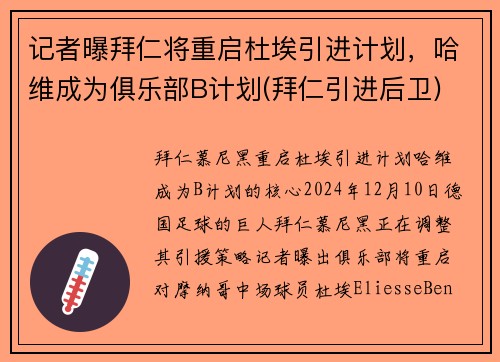 记者曝拜仁将重启杜埃引进计划，哈维成为俱乐部B计划(拜仁引进后卫)

拜仁慕尼黑重启杜埃引进计划哈维成为B计划的核心2024年12月10日德国足球的巨人拜仁慕尼黑正在调整其引援策略记者曝出俱乐部将重启对摩纳哥中场球员杜埃EliesseBen